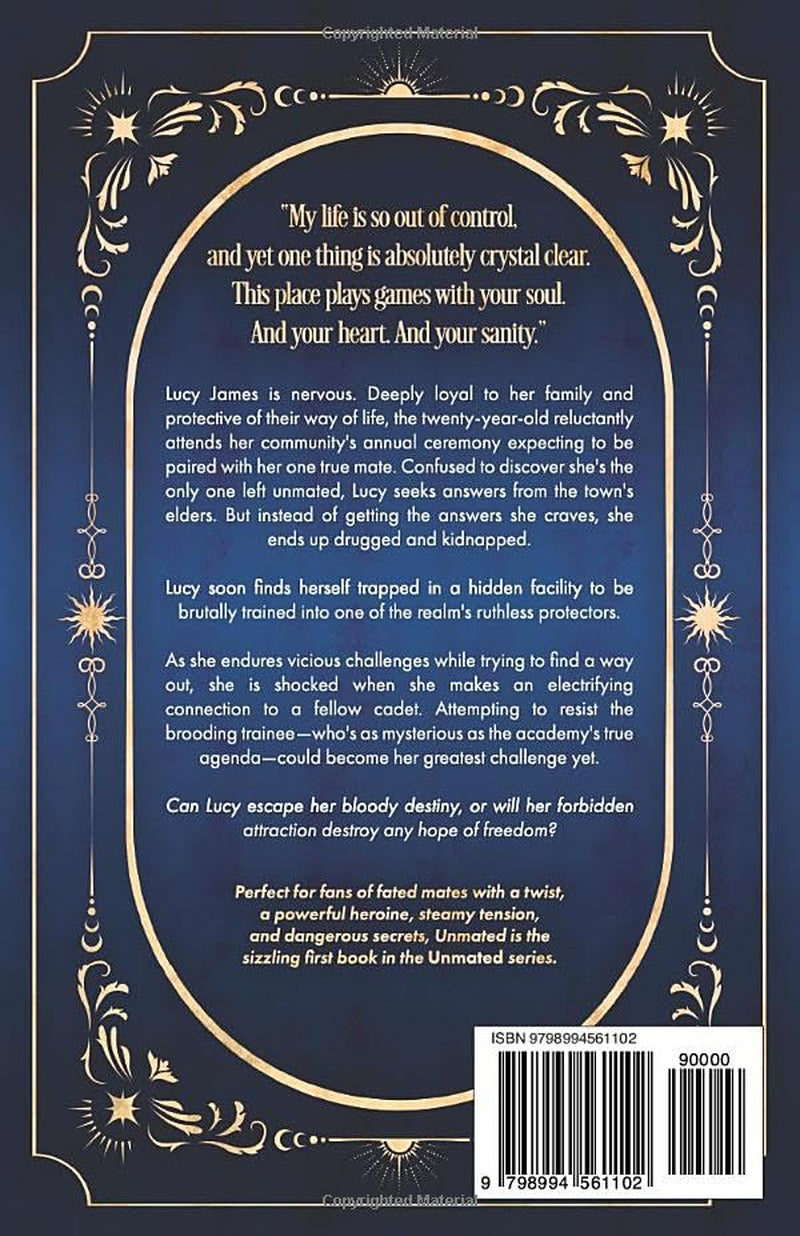 Copyrighted Material

"My life is so out of control, and yet one thing is absolutely crystal clear. This place plays games with your soul. And your heart. And your sanity."

Lucy James is nervous. Deeply loyal to her family and protective of their way of life, the twenty-year-old reluctantly attends her community's annual ceremony expecting to be paired with her one true mate. Confused to discover she's the only one left unmated, Lucy seeks answers from the town's elders. But instead of getting the answers she craves, she ends up drugged and kidnapped.

Lucy soon finds herself trapped in a hidden facility to be brutally trained into one of the realm's ruthless protectors.

As she endures vicious challenges while trying to find a way out, she is shocked when she makes an electrifying connection to a fellow cadet. Attempting to resist the brooding trainee—who's as mysterious as the academy's true agenda—could become her greatest challenge yet.

Can Lucy escape her bloody destiny, or will her forbidden attraction destroy any hope of freedom?

Perfect for fans of fated mates with a twist, a powerful heroine, steamy tension, and dangerous secrets, Unmated is the sizzling first book in the Unmated series.

ISBN 9798994561102

90000

9 798994 561102

Copyrighted Material